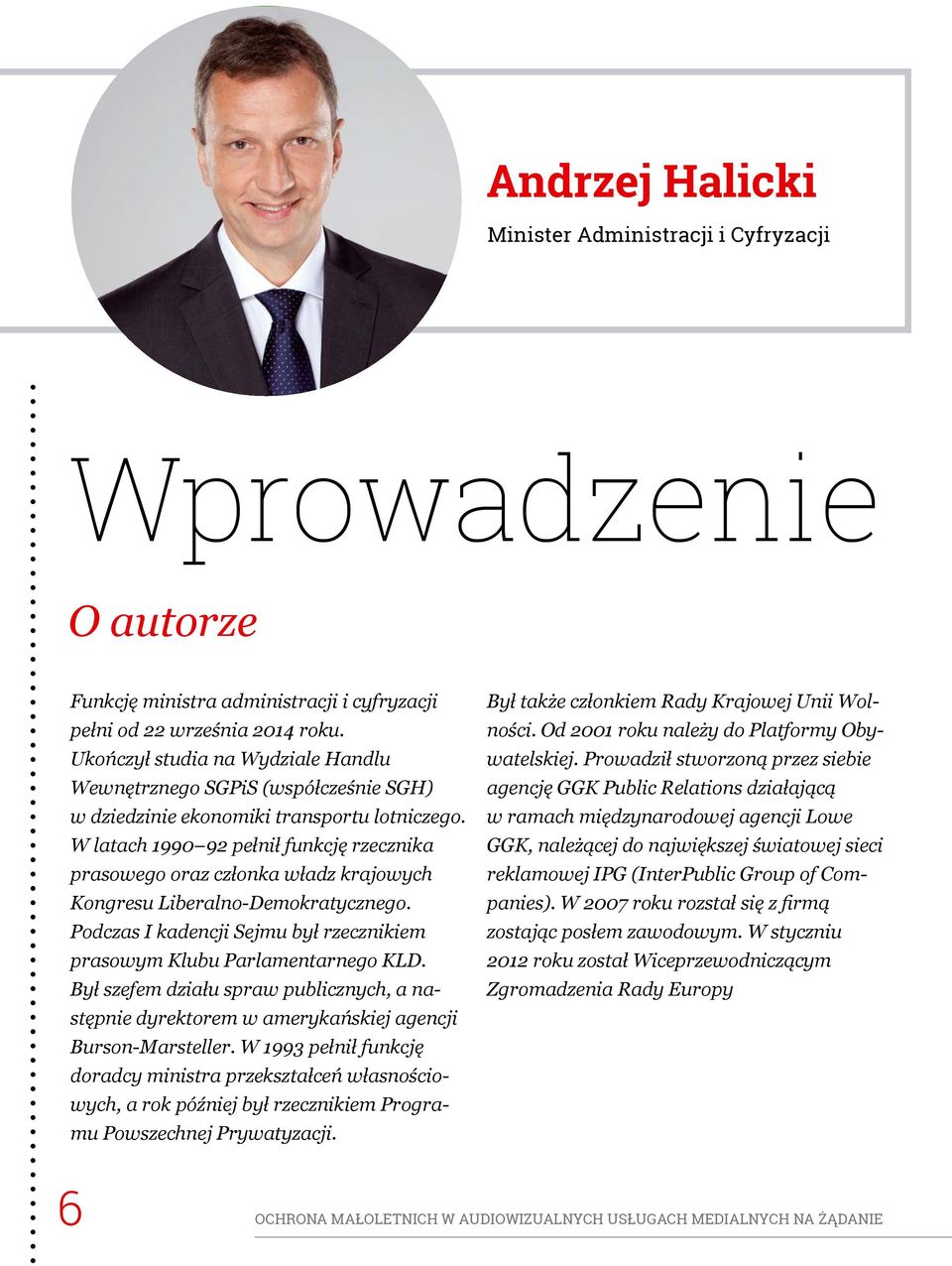 Andrzej Halicki

Minister Administracji i Cyfryzacji

Wprowadzenie

O autorze

Funkcję ministra administracji i cyfryzacji pełni od 22 września 2014 roku. Ukończył studia na Wydziale Handlu Wewnętrznego SGPiS (współcześnie SGH) w dziedzinie ekonomiki transportu lotniczego. W latach 1990–92 pełnił funkcję rzecznika prasowego oraz członka władz krajowych Kongresu Liberalno-Demokratycznego. Podczas I kadencji Sejmu był rzecznikiem prasowym Klubu Parlamentarnego KLD. Był szefem działu spraw publicznych, a następnie dyrektorem w amerykańskiej agencji Burson-Marsteller. W 1993 pełnił funkcję doradcy ministra przekształceń własnościowych, a rok później był rzecznikiem Programu Powszechnej Prywatyzacji.

Był także członkiem Rady Krajowej Unii Wolności. Od 2001 roku należy do Platformy Obywatelskiej. Prowadził stworzoną przez siebie agencję GGK Public Relations działającą w ramach międzynarodowej agencji Lowe GGK, należącej do największej światowej sieci reklamowej IPG (InterPublic Group of Companies). W 2007 roku rozstał się z firmą zostając posłem zawodowym. W styczniu 2012 roku został Wiceprzewodniczącym Zgromadzenia Rady Europy

6

OCHRONA MAŁOLETNICH W AUDIOWIZUALNYCH USŁUGACH MEDIALNYCH NA ŻĄDANIE